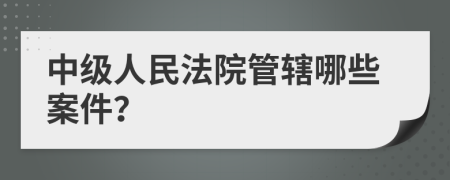 中级人民法院管辖哪些案件?